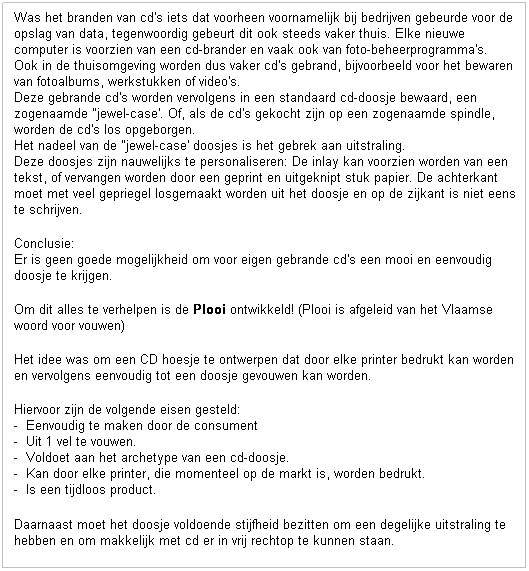 Was het branden van cd's iets dat voorheen voornamelijk bij bedrijven gebeurde voor de opslag van data, tegenwoordig gebeurt dit ook steeds vaker thuis. Elke nieuwe computer is voorzien van een cd-brander en vaak ook van foto-beheerprogramma's. Ook in de thuisomgeving worden dus vaker cd's gebrand, bijvoorbeeld voor het bewaren van fotoalbums, werkstukken of video's.
Deze gebrande cd's worden vervolgens in een standaard cd-doosje bewaard, een zogenaamde "jewel-case'. Of, als de cd's gekocht zijn op een zogenaamde spindle, worden de cd's los opgeborgen.
Het nadeel van de "jewel-case' doosjes is het gebrek aan uitstraling.
Deze doosjes zijn nauwelijks te personaliseren: De inlay kan voorzien worden van een tekst, of vervangen worden door een geprint en uitgeknipt stuk papier. De achterkant moet met veel gepriegel losgemaakt worden uit het doosje en op de zijkant is niet eens te schrijven.

Conclusie:
Er is geen goede mogelijkheid om voor eigen gebrande cd's een mooi en eenvoudig doosje te krijgen.

Om dit alles te verhelpen is de **Plooi** ontwikkeld! (Plooi is afgeleid van het Vlaamse woord voor vouwen)

Het idee was om een CD hoesje te ontwerpen dat door elke printer bedrukt kan worden en vervolgens eenvoudig tot een doosje gevouwen kan worden.

Hiervoor zijn de volgende eisen gesteld:
- Eenvoudig te maken door de consument
- Uit 1 vel te vouwen.
- Voldoet aan het archetype van een cd-doosje.
- Kan door elke printer, die momenteel op de markt is, worden bedrukt.
- Is een tijdloos product.

Daarnaast moet het doosje voldoende stijfheid bezitten om een degelijke uitstraling te hebben en om makkelijk met cd er in vrij rechtop te kunnen staan.